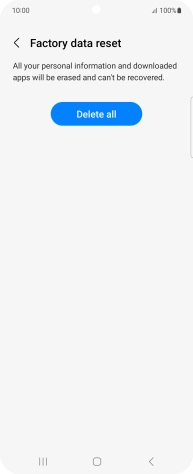 10:00

100%

Factory data reset

All your personal information and downloaded apps will be erased and can't be recovered.

Delete all